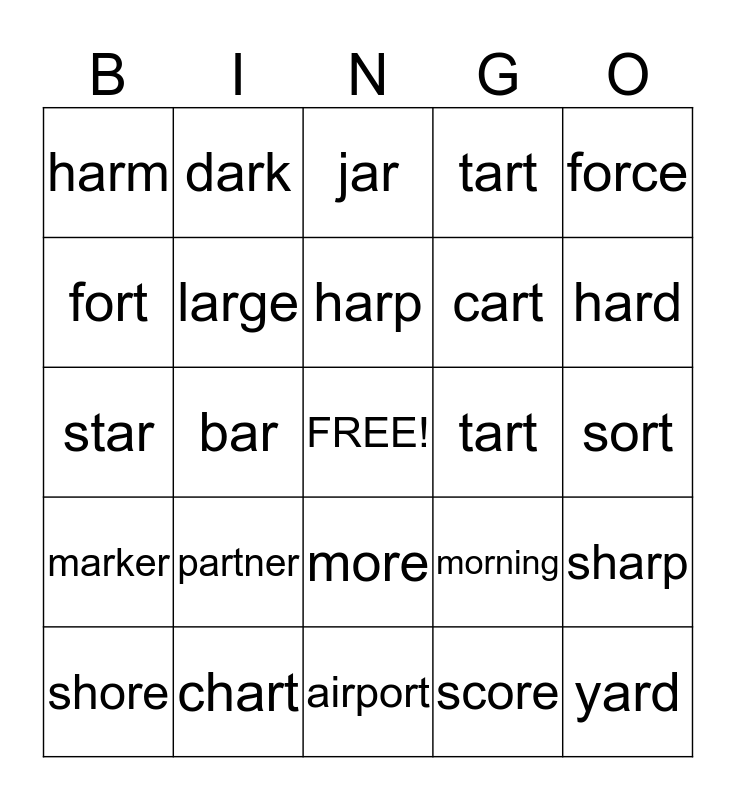 | B | I | N | G | O |
|---|---|---|---|---|
| harm | dark | jar | tart | force |
| fort | large | harp | cart | hard |
| star | bar | FREE! | tart | sort |
| marker | partner | more | morning | sharp |
| shore | chart | airport | score | yard |